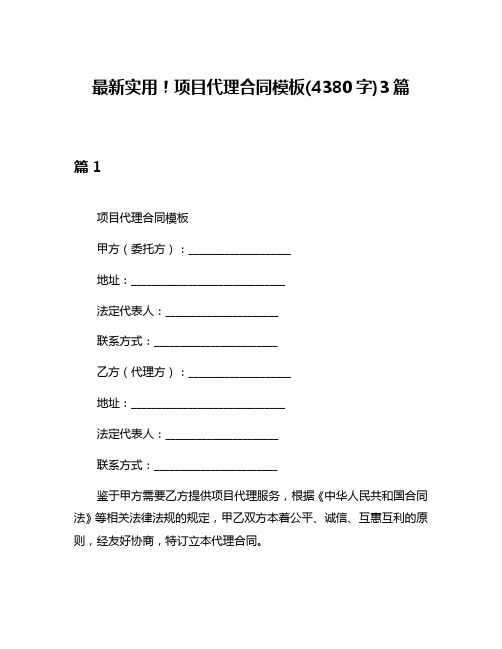 最新实用！项目代理合同模板(4380字)3篇

篇1

项目代理合同模板

甲方（委托方）：____________________

地址：______________________________

法定代表人：______________________

联系方式：________________________

乙方（代理方）：____________________

地址：______________________________

法定代表人：______________________

联系方式：________________________

鉴于甲方需要乙方提供项目代理服务，根据《中华人民共和国合同法》等相关法律法规的规定，甲乙双方本着公平、诚信、互惠互利的原则，经友好协商，特订立本代理合同。